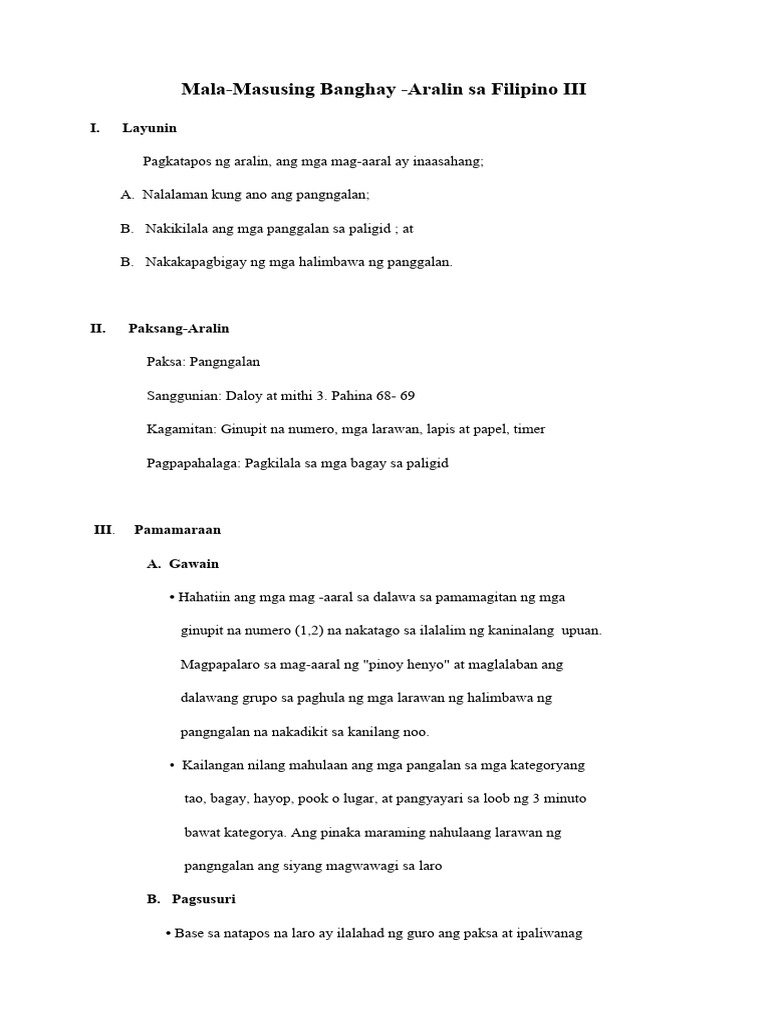 Mala-Masusing Banghay -Aralin sa Filipino III

I. Layunin

Pagkatapos ng aralin, ang mga mag-aaral ay inaasahang;

A. Nalalaman kung ano ang pangngalan;

B. Nakikilala ang mga panggalan sa paligid ; at

B. Nakakapagbigay ng mga halimbawa ng panggalan.

II. Paksang-Aralin

Paksa: Pangngalan

Sanggunian: Daloy at mithi 3. Pahina 68- 69

Kagamitan: Ginupit na numero, mga larawan, lapis at papel, timer

Pagpapahalaga: Pagkilala sa mga bagay sa paligid

III. Pamamaraan

A. Gawain

• Hahatiin ang mga mag -aaral sa dalawa sa pamamagitan ng mga ginupit na numero (1,2) na nakatago sa ilalalim ng kaninalang upuan. Magpapalaro sa mag-aaral ng "pinoy henyo" at maglalaban ang dalawang grupo sa paghula ng mga larawan ng halimbawa ng pangngalan na nakadikit sa kanilang noo.

• Kailangan nilang mahulaan ang mga pangalan sa mga kategoryang tao, bagay, hayop, pook o lugar, at pangyayari sa loob ng 3 minuto bawat kategorya. Ang pinaka maraming nahulaang larawan ng pangngalan ang siyang magwawagi sa laro

B. Pagsusuri

• Base sa natapos na laro ay ilalahad ng guro ang paksa at ipaliwanag